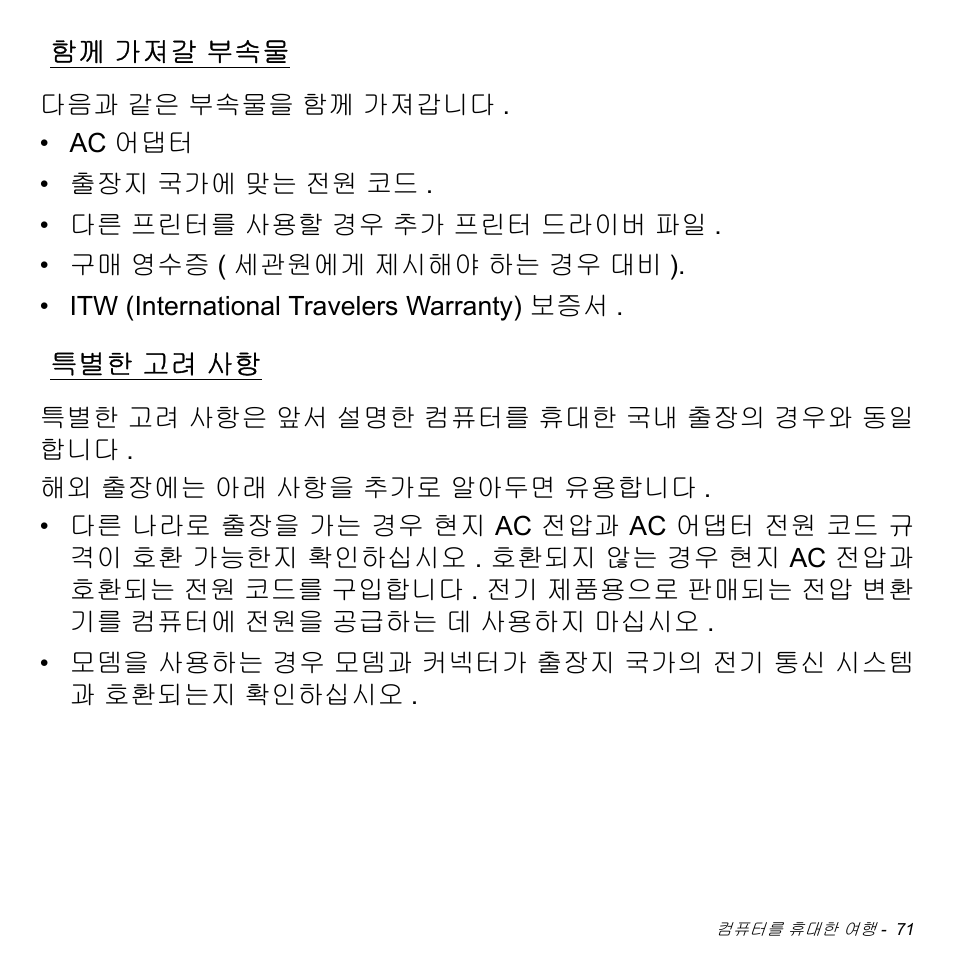 함께 가져갈 부속물

다음과 같은 부속물을 함께 가져갑니다 .

• AC 어댑터
• 출장지 국가에 맞는 전원 코드 .
• 다른 프린터를 사용할 경우 추가 프린터 드라이버 파일 .
• 구매 영수증 ( 세관원에게 제시해야 하는 경우 대비 ).
• ITW (International Travelers Warranty) 보증서 .

특별한 고려 사항

특별한 고려 사항은 앞서 설명한 컴퓨터를 휴대한 국내 출장의 경우와 동일합니다 .

해외 출장에는 아래 사항을 추가로 알아두면 유용합니다 .

• 다른 나라로 출장을 가는 경우 현지 AC 전압과 AC 어댑터 전원 코드 규격이 호환 가능한지 확인하십시오 . 호환되지 않는 경우 현지 AC 전압과 호환되는 전원 코드를 구입합니다 . 전기 제품용으로 판매되는 전압 변환기를 컴퓨터에 전원을 공급하는 데 사용하지 마십시오 .
• 모뎀을 사용하는 경우 모뎀과 커넥터가 출장지 국가의 전기 통신 시스템과 호환되는지 확인하십시오 .

컴퓨터를 휴대한 여행 - 71